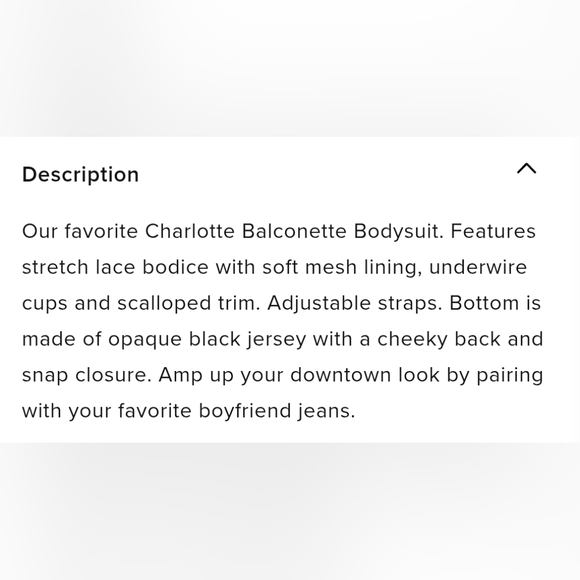 Description

Our favorite Charlotte Balconette Bodysuit. Features stretch lace bodice with soft mesh lining, underwire cups and scalloped trim. Adjustable straps. Bottom is made of opaque black jersey with a cheeky back and snap closure. Amp up your downtown look by pairing with your favorite boyfriend jeans.